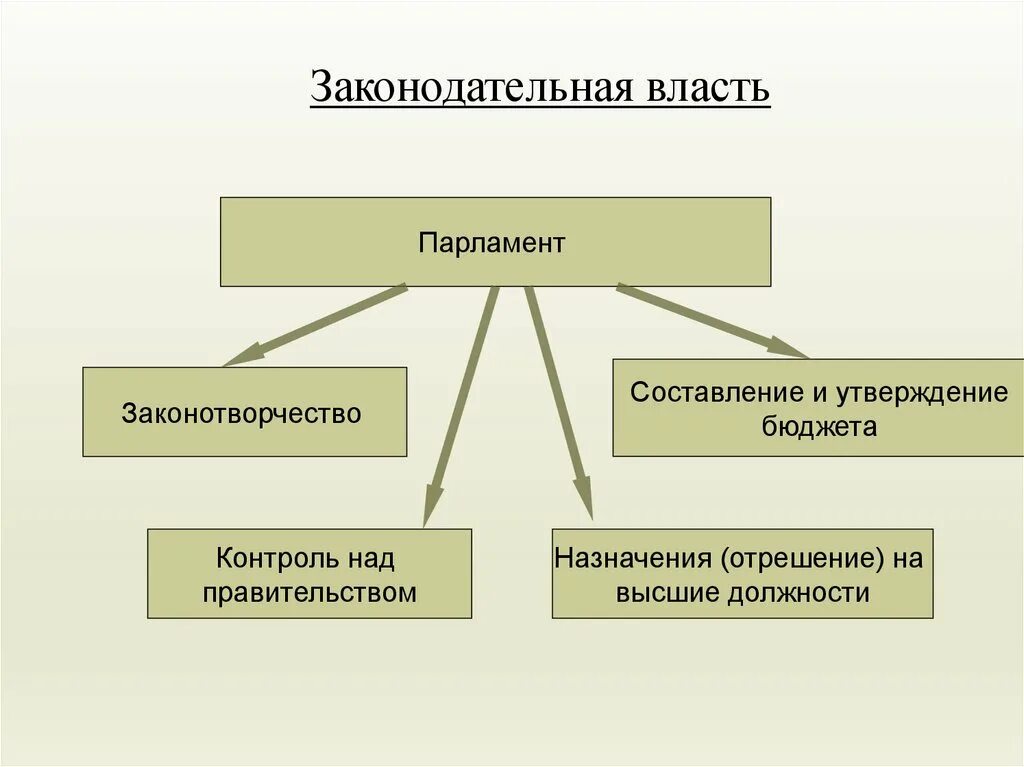 Законодательная власть

Парламент

Законотворчество

Составление и утверждение бюджета

Контроль над правительством

Назначения (отрешение) на высшие должности